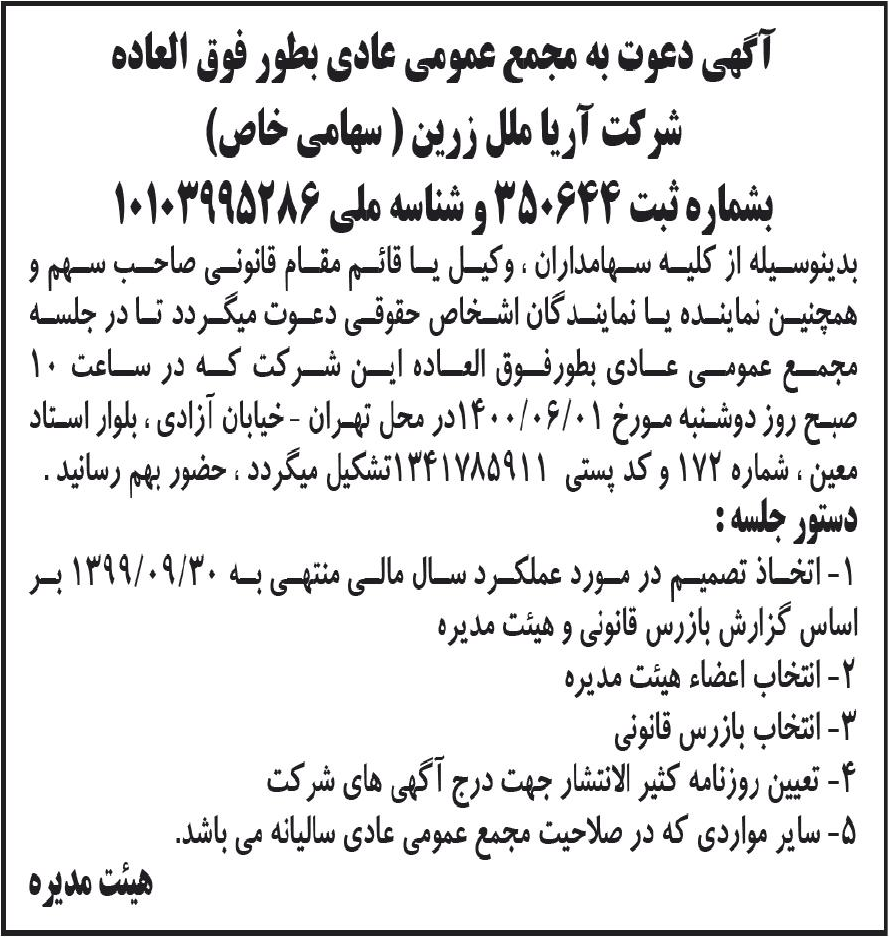 آگهی دعوت به مجمع عمومی عادی بطور فوق العاده
شرکت آریا ملل زرین ( سهامی خاص)
بشماره ثبت ۳۵۰۶۴۴ و شناسه ملی ۱۰۱۰۳۹۹۵۲۸۶

بدینوسیله از کلیه سهامداران ، وکیل یا قائم مقام قانونی صاحب سهم و همچنین نماینده یا نمایندگان اشخاص حقوقی دعوت میگردد تا در جلسه مجمع عمومی عادی بطورفوق العاده این شرکت که در ساعت ۱۰ صبح روز دوشنبه مورخ ۱۴۰۰/۰۶/۰۱در محل تهران - خیابان آزادی ، بلوار استاد معین ، شماره ۱۷۲ و کد پستی ۱۳۴۱۷۸۵۹۱۱تشکیل میگردد ، حضور بهم رسانید .
دستور جلسه :
۱- اتخاذ تصمیم در مورد عملکرد سال مالی منتهی به ۱۳۹۹/۰۹/۳۰ بر اساس گزارش بازرس قانونی و هیئت مدیره
۲- انتخاب اعضاء هیئت مدیره
۳- انتخاب بازرس قانونی
۴- تعیین روزنامه کثیر الانتشار جهت درج آگهی های شرکت
۵- سایر مواردی که در صلاحیت مجمع عمومی عادی سالیانه می باشد.
هیئت مدیره